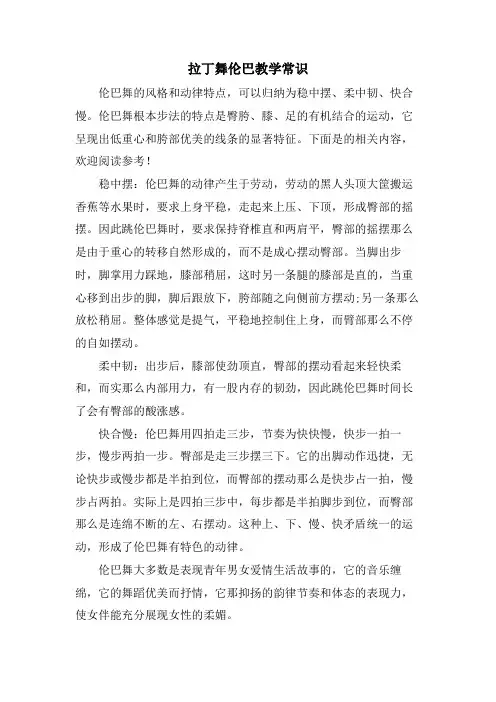 拉丁舞伦巴教学常识

伦巴舞的风格和动律特点，可以归纳为稳中摆、柔中韧、快合慢。伦巴舞根本步法的特点是臀胯、膝、足的有机结合的运动，它呈现出低重心和胯部优美的线条的显著特征。下面是的相关内容，欢迎阅读参考！

稳中摆：伦巴舞的动律产生于劳动，劳动的黑人头顶大筐搬运香蕉等水果时，要求上身平稳，走起来上压、下顶，形成臀部的摇摆。因此跳伦巴舞时，要求保持脊椎直和两肩平，臀部的摇摆那么是由于重心的转移自然形成的，而不是成心摆动臀部。当脚出步时，脚掌用力踩地，膝部稍屈，这时另一条腿的膝部是直的，当重心移到出步的脚，脚后跟放下，胯部随之向侧前方摆动;另一条那么放松稍屈。整体感觉是提气，平稳地控制住上身，而臀部那么不停的自如摆动。

柔中韧：出步后，膝部使劲顶直，臀部的摆动看起来轻快柔和，而实那么内部用力，有一股内存的韧劲，因此跳伦巴舞时间长了会有臀部的酸涨感。

快合慢：伦巴舞用四拍走三步，节奏为快快慢，快步一拍一步，慢步两拍一步。臀部是走三步摆三下。它的出脚动作迅捷，无论快步或慢步都是半拍到位，而臀部的摆动那么是快步占一拍，慢步占两拍。实际上是四拍三步中，每步都是半拍脚步到位，而臀部那么是连绵不断的左、右摆动。这种上、下、慢、快矛盾统一的运动，形成了伦巴舞有特色的动律。

伦巴舞大多数是表现青年男女爱情生活故事的，它的音乐缠绵，它的舞蹈优美而抒情，它那抑扬的韵律节奏和体态的表现力，使女伴能充分展现女性的柔媚。